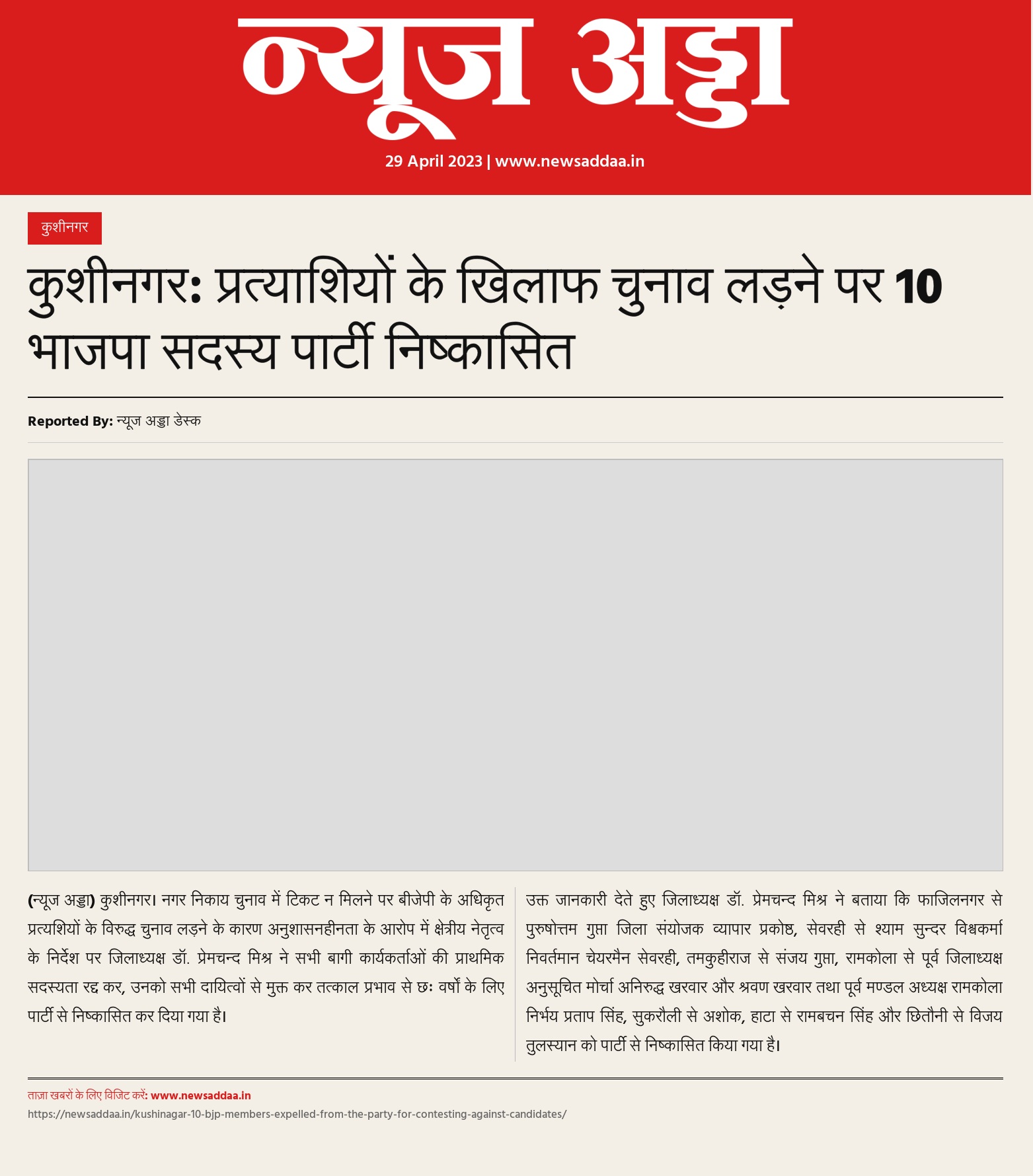 न्यूज अड्डा

29 April 2023 | www.newsaddaa.in

कुशीनगर

कुशीनगर: प्रत्याशियों के खिलाफ चुनाव लड़ने पर 10 भाजपा सदस्य पार्टी निष्कासित

Reported By: न्यूज अड्डा डेस्क

(न्यूज अड्डा) कुशीनगर। नगर निकाय चुनाव में टिकट न मिलने पर बीजेपी के अधिकृत प्रत्यशियों के विरुद्ध चुनाव लड़ने के कारण अनुशासनहीनता के आरोप में क्षेत्रीय नेतृत्व के निर्देश पर जिलाध्यक्ष डॉ. प्रेमचन्द मिश्र ने सभी बागी कार्यकर्ताओं की प्राथमिक सदस्यता रद्द कर, उनको सभी दायित्वों से मुक्त कर तत्काल प्रभाव से छः वर्षो के लिए पार्टी से निष्कासित कर दिया गया है।

उक्त जानकारी देते हुए जिलाध्यक्ष डॉ. प्रेमचन्द मिश्र ने बताया कि फाजिलनगर से पुरुषोत्तम गुप्ता जिला संयोजक व्यापार प्रकोष्ठ, सेवरही से श्याम सुन्दर विश्वकर्मा निवर्तमान चेयरमैन सेवरही, तमकुहीराज से संजय गुप्ता, रामकोला से पूर्व जिलाध्यक्ष अनुसूचित मोर्चा अनिरुद्ध खरवार और श्रवण खरवार तथा पूर्व मण्डल अध्यक्ष रामकोला निर्भय प्रताप सिंह, सुकरौली से अशोक, हाटा से रामबचन सिंह और छितौनी से विजय तुलस्यान को पार्टी से निष्कासित किया गया है।

ताज़ा खबरों के लिए विजिट करें: www.newsaddaa.in
https://newsaddaa.in/kushinagar-10-bjp-members-expelled-from-the-party-for-contesting-against-candidates/